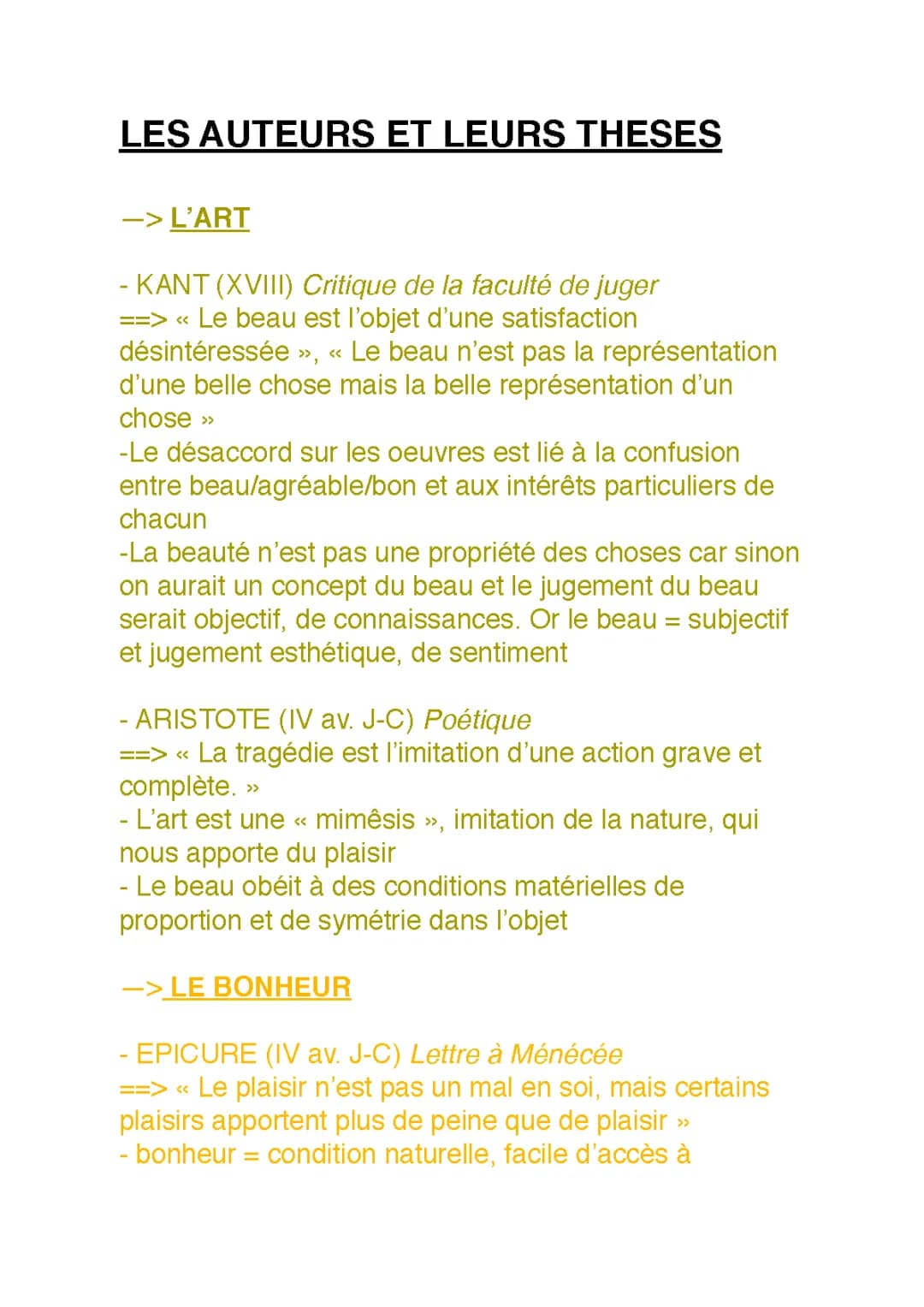 LES AUTEURS ET LEURS THESES

—> L'ART

- KANT (XVIII) Critique de la faculté de juger
==> « Le beau est l'objet d'une satisfaction désintéressée », « Le beau n'est pas la représentation d'une belle chose mais la belle représentation d'un chose »
-Le désaccord sur les oeuvres est lié à la confusion entre beau/agréable/bon et aux intérêts particuliers de chacun
-La beauté n'est pas une propriété des choses car sinon on aurait un concept du beau et le jugement du beau serait objectif, de connaissances. Or le beau = subjectif et jugement esthétique, de sentiment

- ARISTOTE (IV av. J-C) Poétique
==> « La tragédie est l'imitation d'une action grave et complète. »
- L'art est une « mimêsis », imitation de la nature, qui nous apporte du plaisir
- Le beau obéit à des conditions matérielles de proportion et de symétrie dans l'objet

—> LE BONHEUR

- EPICURE (IV av. J-C) Lettre à Ménécée
==> « Le plaisir n'est pas un mal en soi, mais certains plaisirs apportent plus de peine que de plaisir »
- bonheur = condition naturelle, facile d'accès à